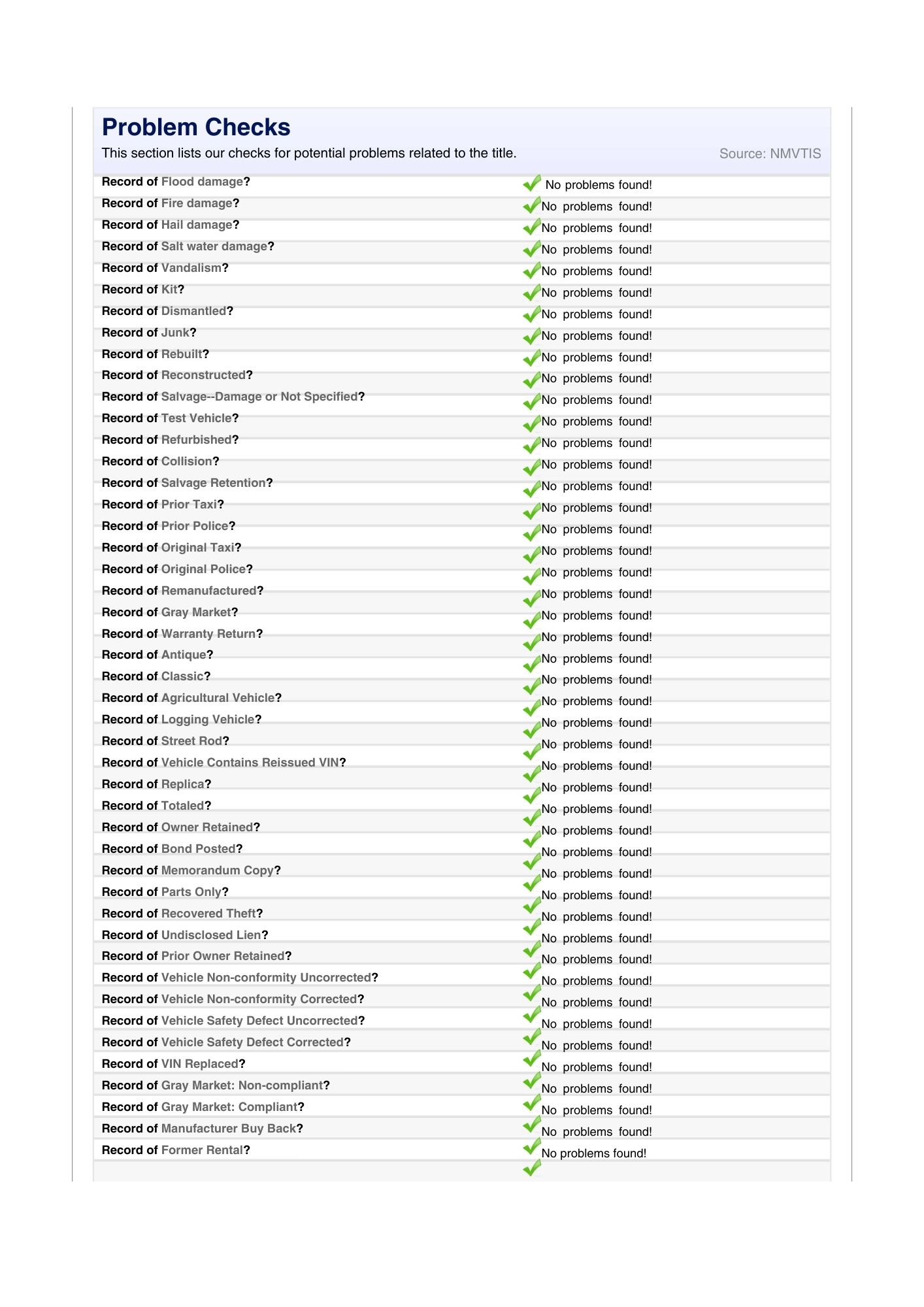 Problem Checks

This section lists our checks for potential problems related to the title.

Source: NMVTIS

| | |
|---|---|
| Record of Flood damage? | No problems found! |
| Record of Fire damage? | No problems found! |
| Record of Hail damage? | No problems found! |
| Record of Salt water damage? | No problems found! |
| Record of Vandalism? | No problems found! |
| Record of Kit? | No problems found! |
| Record of Dismantled? | No problems found! |
| Record of Junk? | No problems found! |
| Record of Rebuilt? | No problems found! |
| Record of Reconstructed? | No problems found! |
| Record of Salvage--Damage or Not Specified? | No problems found! |
| Record of Test Vehicle? | No problems found! |
| Record of Refurbished? | No problems found! |
| Record of Collision? | No problems found! |
| Record of Salvage Retention? | No problems found! |
| Record of Prior Taxi? | No problems found! |
| Record of Prior Police? | No problems found! |
| Record of Original Taxi? | No problems found! |
| Record of Original Police? | No problems found! |
| Record of Remanufactured? | No problems found! |
| Record of Gray Market? | No problems found! |
| Record of Warranty Return? | No problems found! |
| Record of Antique? | No problems found! |
| Record of Classic? | No problems found! |
| Record of Agricultural Vehicle? | No problems found! |
| Record of Logging Vehicle? | No problems found! |
| Record of Street Rod? | No problems found! |
| Record of Vehicle Contains Reissued VIN? | No problems found! |
| Record of Replica? | No problems found! |
| Record of Totaled? | No problems found! |
| Record of Owner Retained? | No problems found! |
| Record of Bond Posted? | No problems found! |
| Record of Memorandum Copy? | No problems found! |
| Record of Parts Only? | No problems found! |
| Record of Recovered Theft? | No problems found! |
| Record of Undisclosed Lien? | No problems found! |
| Record of Prior Owner Retained? | No problems found! |
| Record of Vehicle Non-conformity Uncorrected? | No problems found! |
| Record of Vehicle Non-conformity Corrected? | No problems found! |
| Record of Vehicle Safety Defect Uncorrected? | No problems found! |
| Record of Vehicle Safety Defect Corrected? | No problems found! |
| Record of VIN Replaced? | No problems found! |
| Record of Gray Market: Non-compliant? | No problems found! |
| Record of Gray Market: Compliant? | No problems found! |
| Record of Manufacturer Buy Back? | No problems found! |
| Record of Former Rental? | No problems found! |